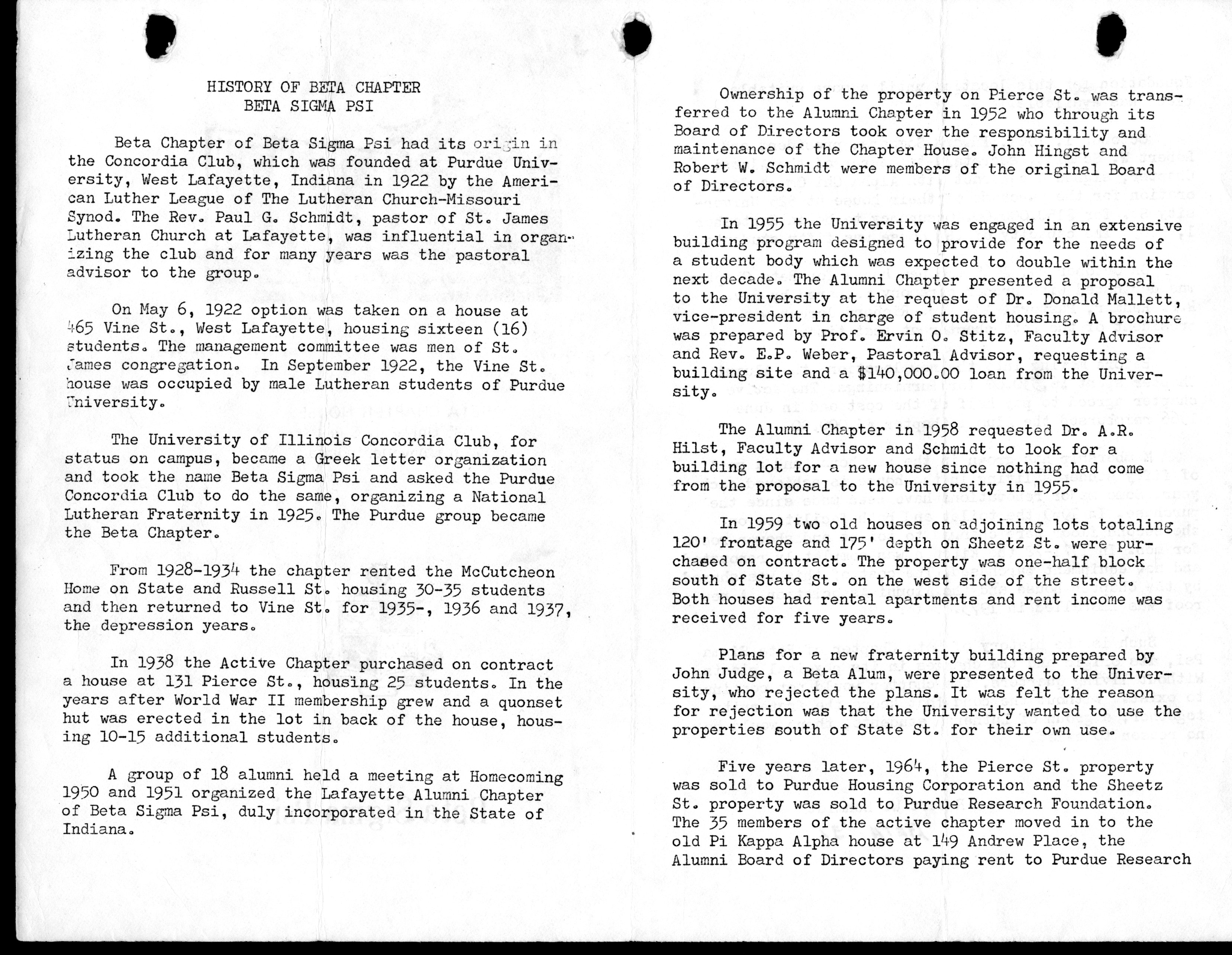 HISTORY OF BETA CHAPTER
BETA SIGMA PSI

Beta Chapter of Beta Sigma Psi had its origin in the Concordia Club, which was founded at Purdue University, West Lafayette, Indiana in 1922 by the American Luther League of The Lutheran Church-Missouri Synod. The Rev. Paul G. Schmidt, pastor of St. James Lutheran Church at Lafayette, was influential in organizing the club and for many years was the pastoral advisor to the group.

On May 6, 1922 option was taken on a house at 465 Vine St., West Lafayette, housing sixteen (16) students. The management committee was men of St. James congregation. In September 1922, the Vine St. house was occupied by male Lutheran students of Purdue University.

The University of Illinois Concordia Club, for status on campus, became a Greek letter organization and took the name Beta Sigma Psi and asked the Purdue Concordia Club to do the same, organizing a National Lutheran Fraternity in 1925. The Purdue group became the Beta Chapter.

From 1928-1934 the chapter rented the McCutcheon Home on State and Russell St. housing 30-35 students and then returned to Vine St. for 1935-, 1936 and 1937, the depression years.

In 1938 the Active Chapter purchased on contract a house at 131 Pierce St., housing 25 students. In the years after World War II membership grew and a quonset hut was erected in the lot in back of the house, housing 10-15 additional students.

A group of 18 alumni held a meeting at Homecoming 1950 and 1951 organized the Lafayette Alumni Chapter of Beta Sigma Psi, duly incorporated in the State of Indiana.

Ownership of the property on Pierce St. was transferred to the Alumni Chapter in 1952 who through its Board of Directors took over the responsibility and maintenance of the Chapter House. John Hingst and Robert W. Schmidt were members of the original Board of Directors.

In 1955 the University was engaged in an extensive building program designed to provide for the needs of a student body which was expected to double within the next decade. The Alumni Chapter presented a proposal to the University at the request of Dr. Donald Mallett, vice-president in charge of student housing. A brochure was prepared by Prof. Ervin O. Stitz, Faculty Advisor and Rev. E.P. Weber, Pastoral Advisor, requesting a building site and a $140,000.00 loan from the University.

The Alumni Chapter in 1958 requested Dr. A.R. Hilst, Faculty Advisor and Schmidt to look for a building lot for a new house since nothing had come from the proposal to the University in 1955.

In 1959 two old houses on adjoining lots totaling 120' frontage and 175' depth on Sheetz St. were purchased on contract. The property was one-half block south of State St. on the west side of the street. Both houses had rental apartments and rent income was received for five years.

Plans for a new fraternity building prepared by John Judge, a Beta Alum, were presented to the University, who rejected the plans. It was felt the reason for rejection was that the University wanted to use the properties south of State St. for their own use.

Five years later, 1964, the Pierce St. property was sold to Purdue Housing Corporation and the Sheetz St. property was sold to Purdue Research Foundation. The 35 members of the active chapter moved in to the old Pi Kappa Alpha house at 149 Andrew Place, the Alumni Board of Directors paying rent to Purdue Research